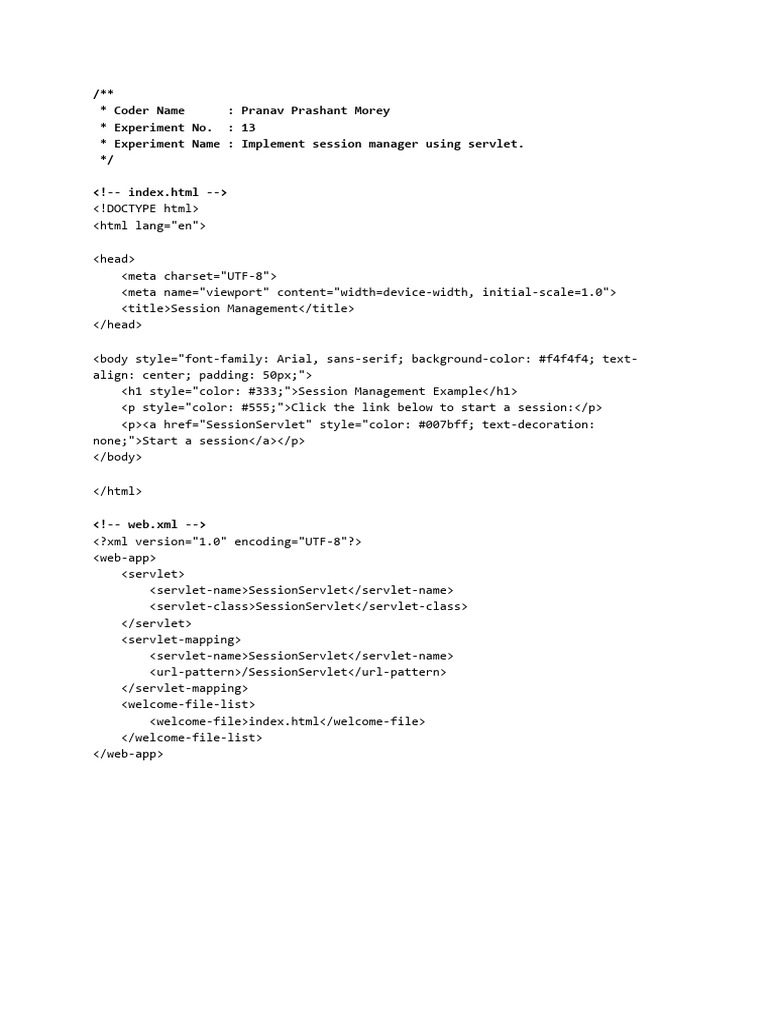 /**
 * Coder Name      : Pranav Prashant Morey
 * Experiment No.  : 13
 * Experiment Name : Implement session manager using servlet.
 */

<!-- index.html -->
<!DOCTYPE html>
<html lang="en">

<head>
    <meta charset="UTF-8">
    <meta name="viewport" content="width=device-width, initial-scale=1.0">
    <title>Session Management</title>
</head>

<body style="font-family: Arial, sans-serif; background-color: #f4f4f4; text-align: center; padding: 50px;">
    <h1 style="color: #333;">Session Management Example</h1>
    <p style="color: #555;">Click the link below to start a session:</p>
    <p><a href="SessionServlet" style="color: #007bff; text-decoration: none;">Start a session</a></p>
</body>

</html>

<!-- web.xml -->
<?xml version="1.0" encoding="UTF-8"?>
<web-app>
    <servlet>
        <servlet-name>SessionServlet</servlet-name>
        <servlet-class>SessionServlet</servlet-class>
    </servlet>
    <servlet-mapping>
        <servlet-name>SessionServlet</servlet-name>
        <url-pattern>/SessionServlet</url-pattern>
    </servlet-mapping>
    <welcome-file-list>
        <welcome-file>index.html</welcome-file>
    </welcome-file-list>
</web-app>